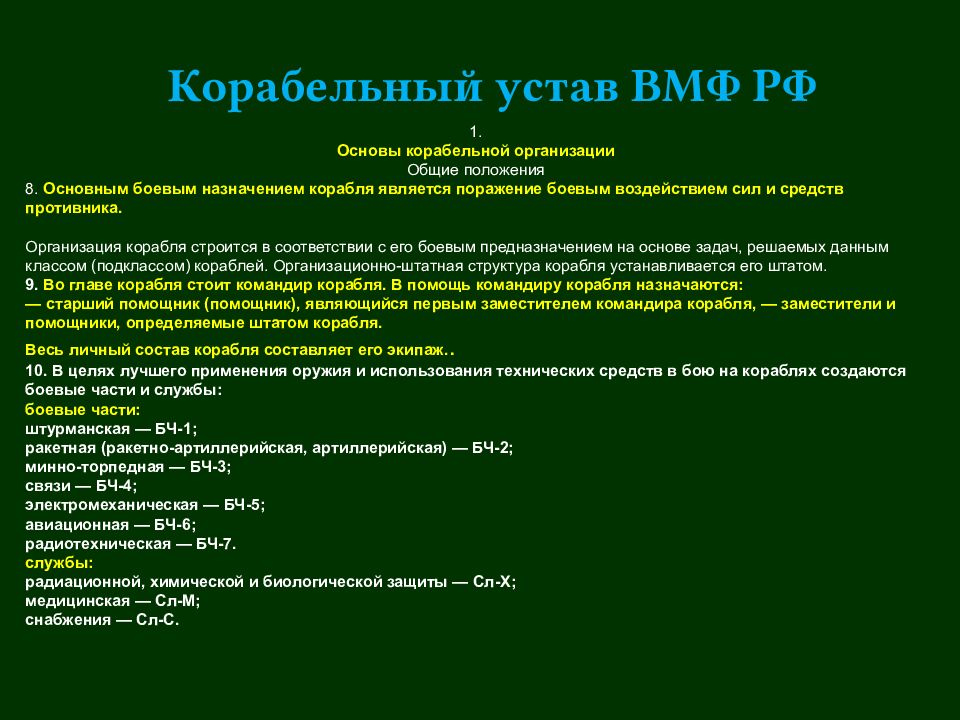 Корабельный устав ВМФ РФ

1.
Основы корабельной организации
Общие положения

8. Основным боевым назначением корабля является поражение боевым воздействием сил и средств противника.

Организация корабля строится в соответствии с его боевым предназначением на основе задач, решаемых данным классом (подклассом) кораблей. Организационно-штатная структура корабля устанавливается его штатом.
9. Во главе корабля стоит командир корабля. В помощь командиру корабля назначаются:
— старший помощник (помощник), являющийся первым заместителем командира корабля, — заместители и помощники, определяемые штатом корабля.

Весь личный состав корабля составляет его экипаж..
10. В целях лучшего применения оружия и использования технических средств в бою на кораблях создаются боевые части и службы:
боевые части:
штурманская — БЧ-1;
ракетная (ракетно-артиллерийская, артиллерийская) — БЧ-2;
минно-торпедная — БЧ-3;
связи — БЧ-4;
электромеханическая — БЧ-5;
авиационная — БЧ-6;
радиотехническая — БЧ-7.
службы:
радиационной, химической и биологической защиты — Сл-Х;
медицинская — Сл-М;
снабжения — Сл-С.